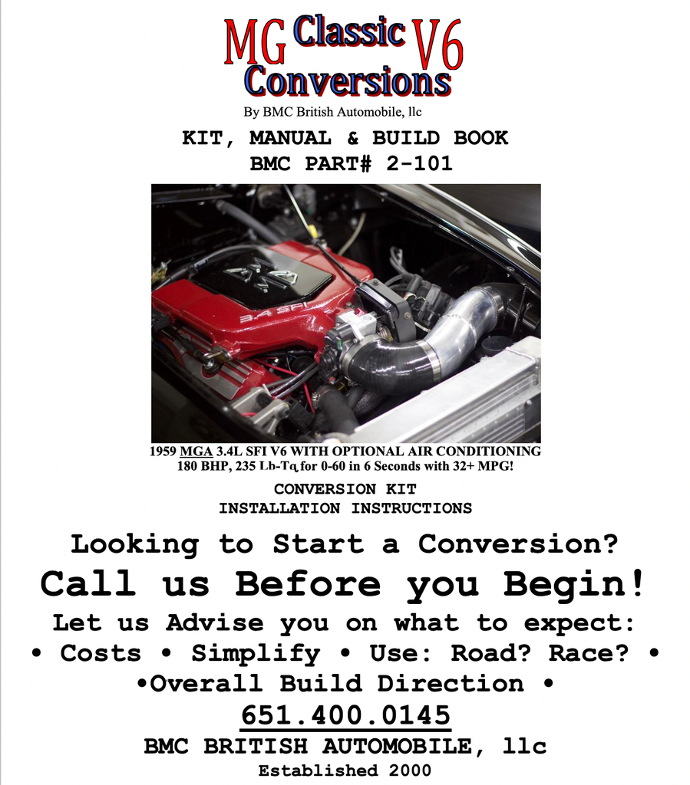 MG Classic V6 Conversions

By BMC British Automobile, llc

KIT, MANUAL & BUILD BOOK
BMC PART# 2-101

3.4 SFI

1959 MGA 3.4L SFI V6 WITH OPTIONAL AIR CONDITIONING
180 BHP, 235 Lb-Tq for 0-60 in 6 Seconds with 32+ MPG!

CONVERSION KIT
INSTALLATION INSTRUCTIONS

Looking to Start a Conversion?

Call us Before you Begin!

Let us Advise you on what to expect:
• Costs • Simplify • Use: Road? Race? •
•Overall Build Direction •

651.400.0145

BMC BRITISH AUTOMOBILE, llc

Established 2000